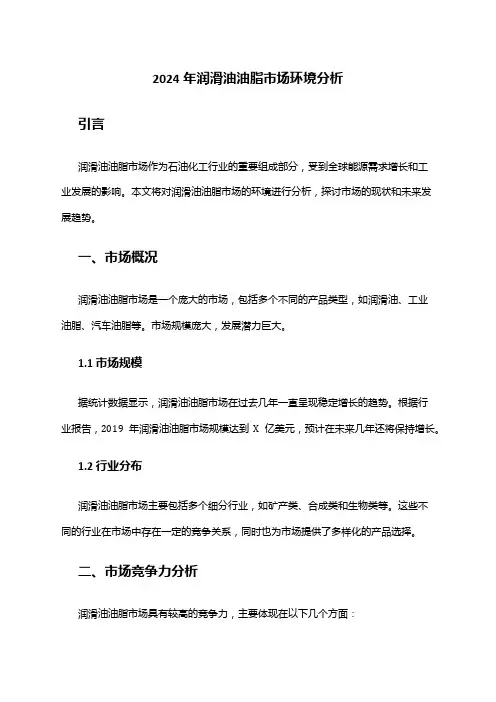 2024 年润滑油油脂市场环境分析

引言

润滑油油脂市场作为石油化工行业的重要组成部分，受到全球能源需求增长和工业发展的影响。本文将对润滑油油脂市场的环境进行分析，探讨市场的现状和未来发展趋势。

一、市场概况

润滑油油脂市场是一个庞大的市场，包括多个不同的产品类型，如润滑油、工业油脂、汽车油脂等。市场规模庞大，发展潜力巨大。

1.1 市场规模

据统计数据显示，润滑油油脂市场在过去几年一直呈现稳定增长的趋势。根据行业报告，2019 年润滑油油脂市场规模达到 X 亿美元，预计在未来几年还将保持增长。

1.2 行业分布

润滑油油脂市场主要包括多个细分行业，如矿产类、合成类和生物类等。这些不同的行业在市场中存在一定的竞争关系，同时也为市场提供了多样化的产品选择。

二、市场竞争力分析

润滑油油脂市场具有较高的竞争力，主要体现在以下几个方面：